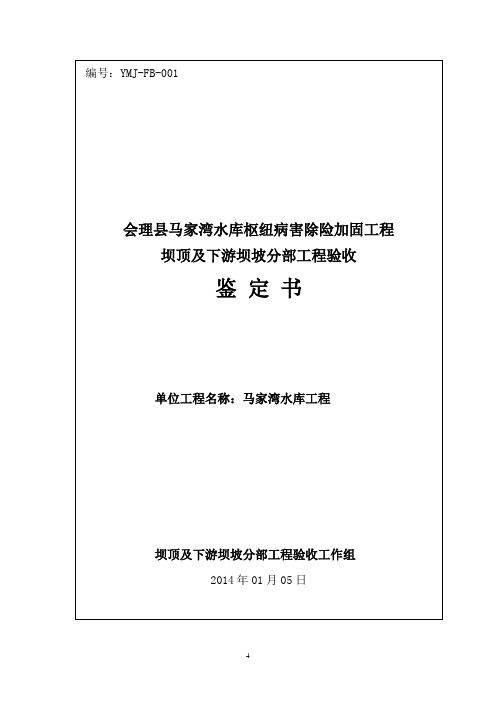 编号：YMJ-FB-001

会理县马家湾水库枢纽病害除险加固工程
坝顶及下游坝坡分部工程验收
鉴 定 书

单位工程名称：马家湾水库工程

坝顶及下游坝坡分部工程验收工作组
2014 年 01 月 05 日

4